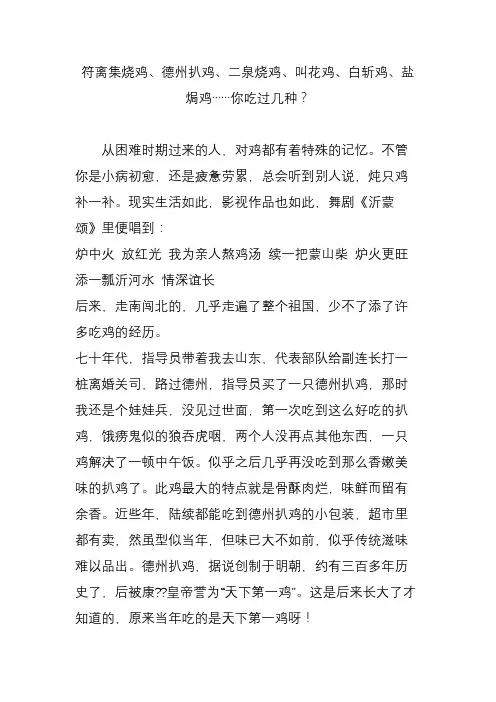 符离集烧鸡、德州扒鸡、二泉烧鸡、叫花鸡、白斩鸡、盐焗鸡……你吃过几种？

从困难时期过来的人，对鸡都有着特殊的记忆。不管你是小病初愈，还是疲惫劳累，总会听到别人说，炖只鸡补一补。现实生活如此，影视作品也如此，舞剧《沂蒙颂》里便唱到：
炉中火 放红光 我为亲人熬鸡汤 续一把蒙山柴 炉火更旺 添一瓢沂河水 情深谊长
后来，走南闯北的，几乎走遍了整个祖国，少不了添了许多吃鸡的经历。
七十年代，指导员带着我去山东，代表部队给副连长打一桩离婚关司，路过德州，指导员买了一只德州扒鸡，那时我还是个娃娃兵，没见过世面，第一次吃到这么好吃的扒鸡，饿痨鬼似的狼吞虎咽，两个人没再点其他东西，一只鸡解决了一顿中午饭。似乎之后几乎再没吃到那么香嫩美味的扒鸡了。此鸡最大的特点就是骨酥肉烂，味鲜而留有余香。近些年，陆续都能吃到德州扒鸡的小包装，超市里都有卖，然虽型似当年，但味已大不如前，似乎传统滋味难以品出。德州扒鸡，据说创制于明朝，约有三百多年历史了，后被康??皇帝誉为“天下第一鸡”。这是后来长大了才知道的，原来当年吃的是天下第一鸡呀！